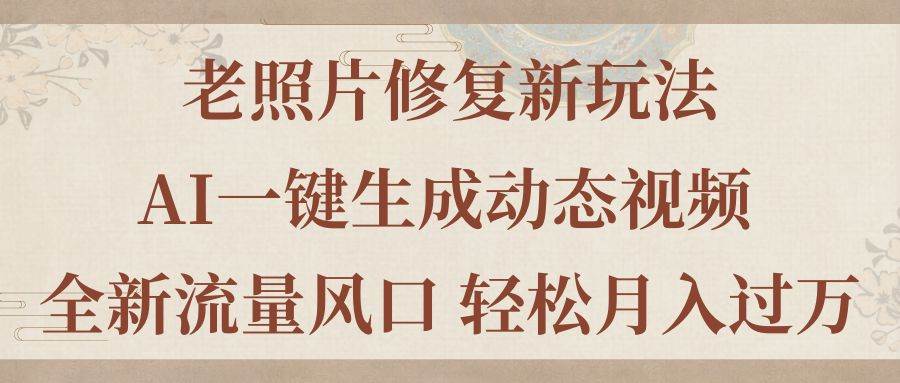 老照片修复新玩法
AI一键生成动态视频
全新流量风口 轻松月入过万